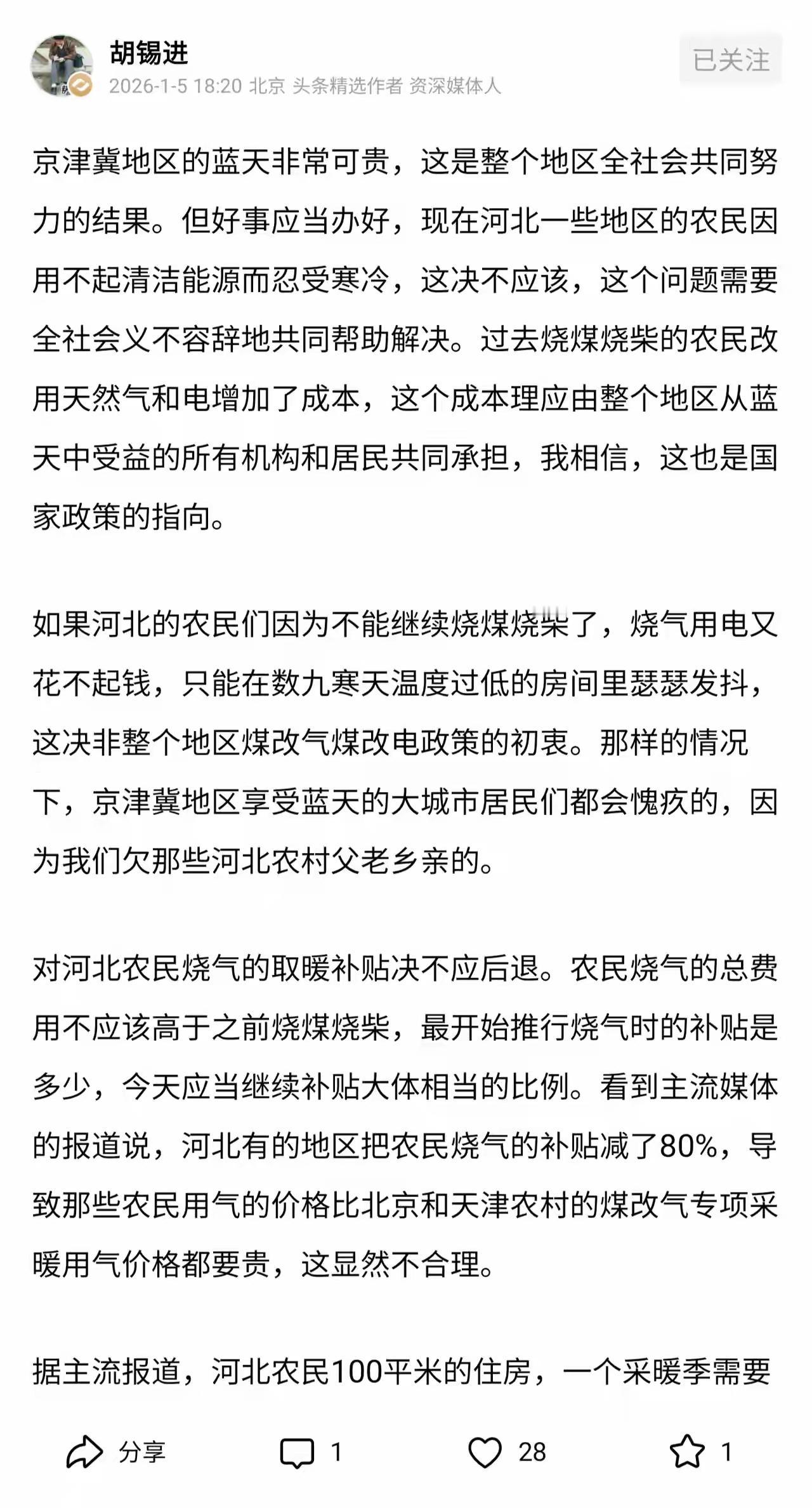 胡锡进
2026-1-5 18:20 北京 头条精选作者 资深媒体人
已关注

京津冀地区的蓝天非常可贵，这是整个地区全社会共同努力的结果。但好事应当办好，现在河北一些地区的农民因用不起清洁能源而忍受寒冷，这决不应该，这个问题需要全社会义不容辞地共同帮助解决。过去烧煤烧柴的农民改用天然气和电增加了成本，这个成本理应由整个地区从蓝天中受益的所有机构和居民共同承担，我相信，这也是国家政策的指向。

如果河北的农民们因为不能继续烧煤烧柴了，烧气用电又花不起钱，只能在数九寒天温度过低的房间里瑟瑟发抖，这决非整个地区煤改气煤改电政策的初衷。那样的情况下，京津冀地区享受蓝天的大城市居民们都会愧疚的，因为我们欠那些河北农村父老乡亲的。

对河北农民烧气的取暖补贴决不应后退。农民烧气的总费用不应该高于之前烧煤烧柴，最开始推行烧气时的补贴是多少，今天应当继续补贴大体相当的比例。看到主流媒体的报道说，河北有的地区把农民烧气的补贴减了80%，导致那些农民用气的价格比北京和天津农村的煤改气专项采暖用气价格都要贵，这显然不合理。

据主流报道，河北农民100平米的住房，一个采暖季需要

分享 1 28 1